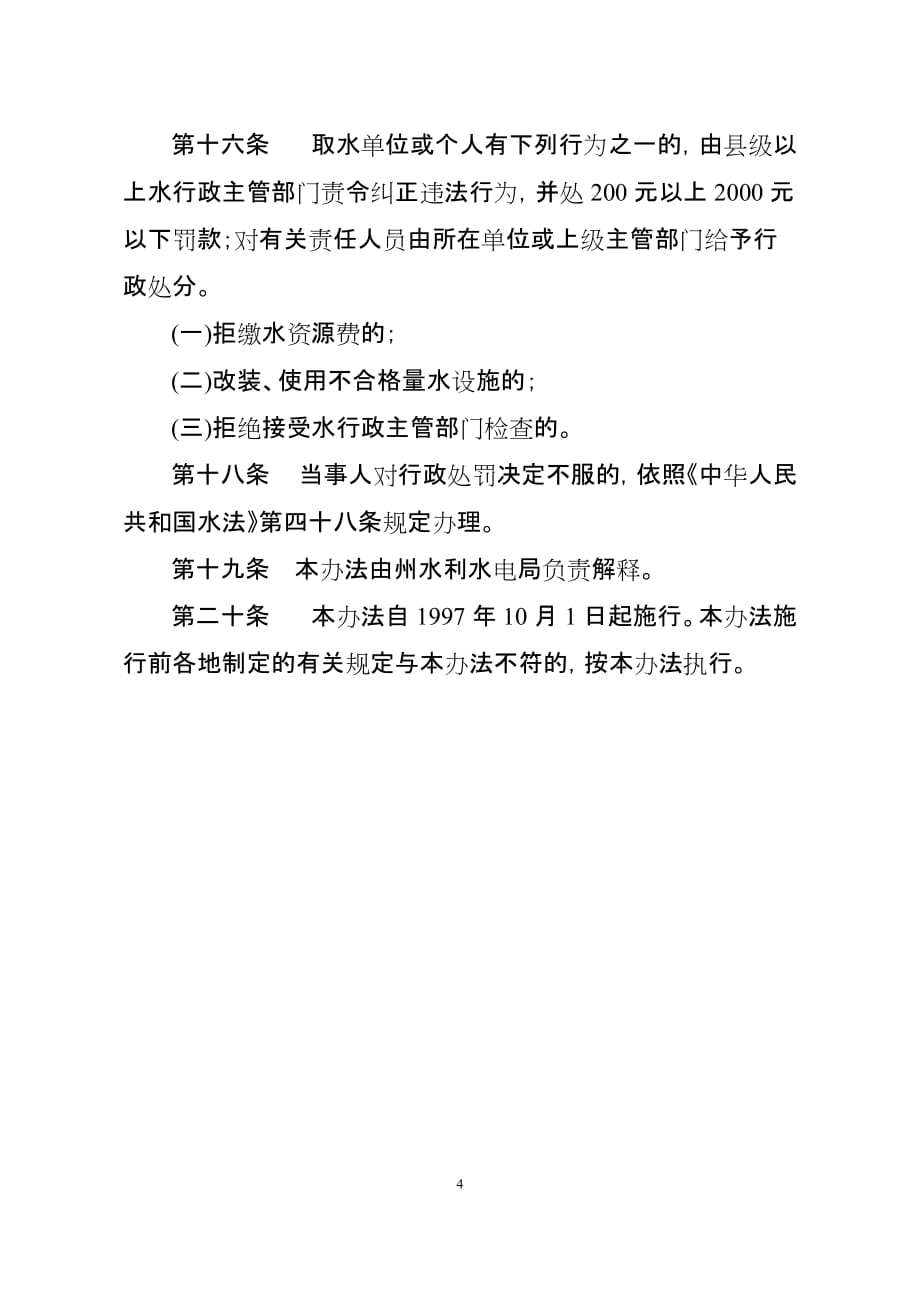 第十六条　取水单位或个人有下列行为之一的，由县级以上水行政主管部门责令纠正违法行为，并处 200 元以上 2000 元以下罚款；对有关责任人员由所在单位或上级主管部门给予行政处分。

(一)拒缴水资源费的；

(二)改装、使用不合格量水设施的；

(三)拒绝接受水行政主管部门检查的。

第十八条　当事人对行政处罚决定不服的，依照《中华人民共和国水法》第四十八条规定办理。

第十九条　本办法由州水利水电局负责解释。

第二十条　本办法自 1997 年 10 月 1 日起施行。本办法施行前各地制定的有关规定与本办法不符的，按本办法执行。

4